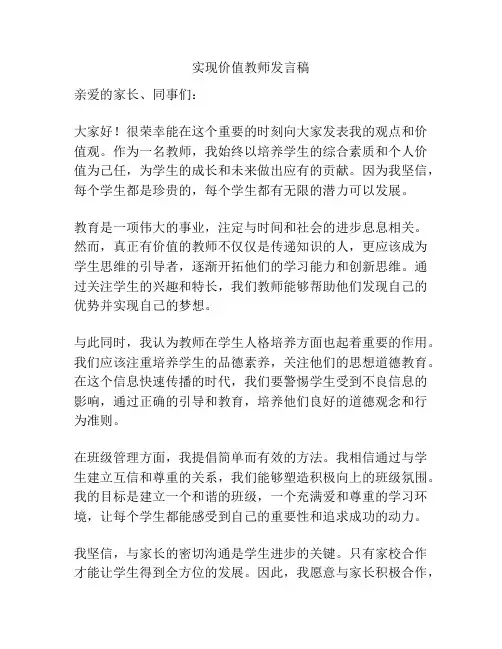 实现价值教师发言稿

亲爱的家长、同事们：

大家好！很荣幸能在这个重要的时刻向大家发表我的观点和价值观。作为一名教师，我始终以培养学生的综合素质和个人价值为己任，为学生的成长和未来做出应有的贡献。因为我坚信，每个学生都是珍贵的，每个学生都有无限的潜力可以发展。

教育是一项伟大的事业，注定与时间和社会的进步息息相关。然而，真正有价值的教师不仅仅是传递知识的人，更应该成为学生思维的引导者，逐渐开拓他们的学习能力和创新思维。通过关注学生的兴趣和特长，我们教师能够帮助他们发现自己的优势并实现自己的梦想。

与此同时，我认为教师在学生人格培养方面也起着重要的作用。我们应该注重培养学生的品德素养，关注他们的思想道德教育。在这个信息快速传播的时代，我们要警惕学生受到不良信息的影响，通过正确的引导和教育，培养他们良好的道德观念和行为准则。

在班级管理方面，我提倡简单而有效的方法。我相信通过与学生建立互信和尊重的关系，我们能够塑造积极向上的班级氛围。我的目标是建立一个和谐的班级，一个充满爱和尊重的学习环境，让每个学生都能感受到自己的重要性和追求成功的动力。

我坚信，与家长的密切沟通是学生进步的关键。只有家校合作才能让学生得到全方位的发展。因此，我愿意与家长积极合作，